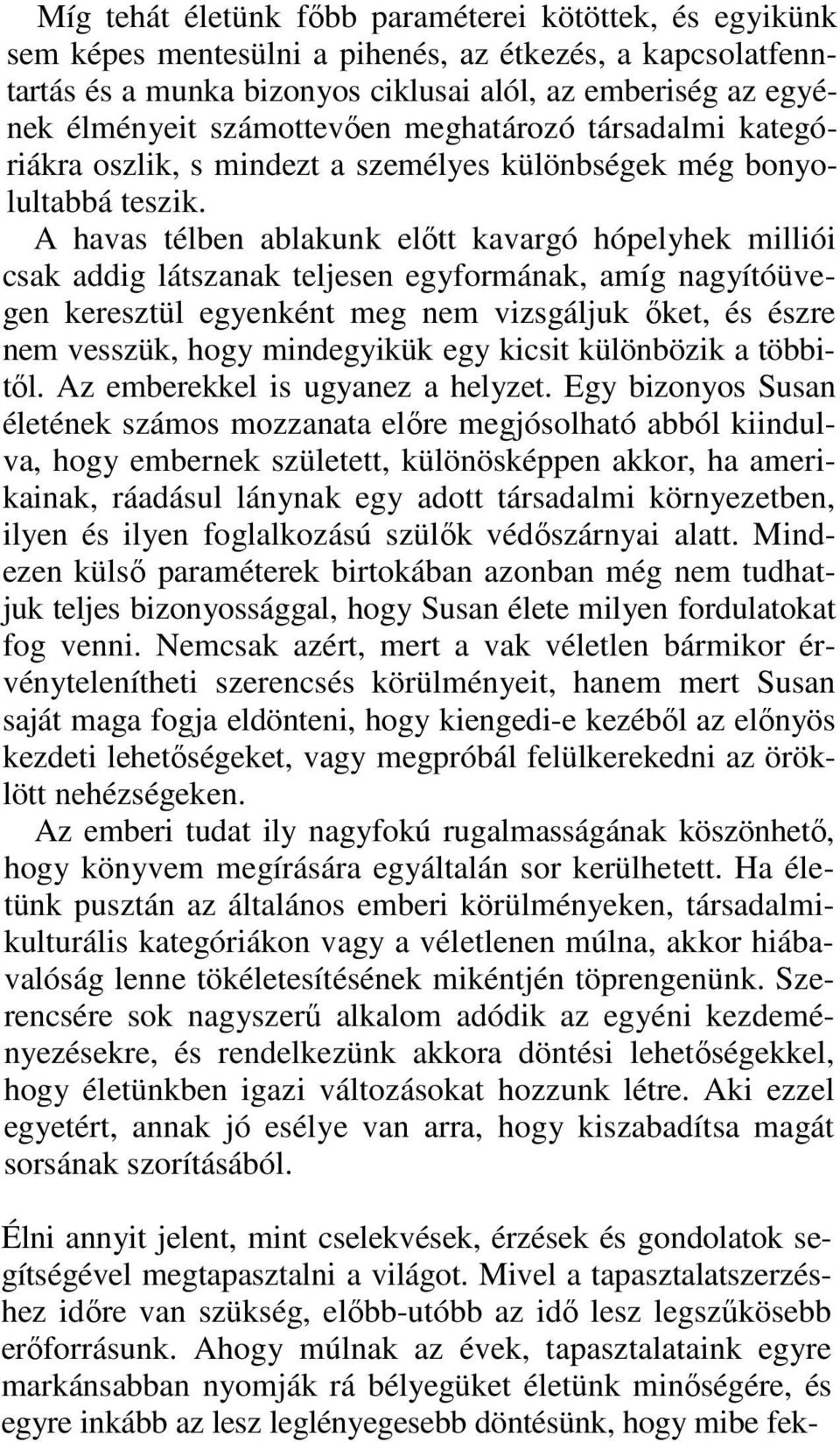 Míg tehát életünk főbb paraméterei kötöttek, és egyikünk sem képes mentesülni a pihenés, az étkezés, a kapcsolatfenntartás és a munka bizonyos ciklusai alól, az emberiség az egyének élményeit számottevően meghatározó társadalmi kategóriákra oszlik, s mindezt a személyes különbségek még bonyolultabbá teszik. A havas télben ablakunk előtt kavargó hópelyhek milliói csak addig látszanak teljesen egyformának, amíg nagyítóüvegen keresztül egyenként meg nem vizsgáljuk őket, és észre nem vesszük, hogy mindegyikük egy kicsit különbözik a többitől. Az emberekkel is ugyanez a helyzet. Egy bizonyos Susan életének számos mozzanata előre megjósolható abból kiindulva, hogy embernek született, különösképpen akkor, ha amerikainak, ráadásul lánynak egy adott társadalmi környezetben, ilyen és ilyen foglalkozású szülők védőszárnyai alatt. Mindezen külső paraméterek birtokában azonban még nem tudhatjuk teljes bizonyossággal, hogy Susan élete milyen fordulatokat fog venni. Nemcsak azért, mert a vak véletlen bármikor érvénytelenítheti szerencsés körülményeit, hanem mert Susan saját maga fogja eldönteni, hogy kiengedi-e kezéből az előnyös kezdeti lehetőségeket, vagy megpróbál felülkerekedni az öröklött nehézségeken.

Az emberi tudat ily nagyfokú rugalmasságának köszönhető, hogy könyvem megírására egyáltalán sor kerülhetett. Ha életünk pusztán az általános emberi körülményeken, társadalmi-kulturális kategóriákon vagy a véletlenen múlna, akkor hiábavalóság lenne tökéletesítésének mikéntjén töprengenünk. Szerencsére sok nagyszerű alkalom adódik az egyéni kezdeményezésekre, és rendelkezünk akkora döntési lehetőségekkel, hogy életünkben igazi változásokat hozzunk létre. Aki ezzel egyetért, annak jó esélye van arra, hogy kiszabadítsa magát sorsának szorításából.

Élni annyit jelent, mint cselekvések, érzések és gondolatok segítségével megtapasztalni a világot. Mivel a tapasztalatszerzéshez időre van szükség, előbb-utóbb az idő lesz legszűkösebb erőforrásunk. Ahogy múlnak az évek, tapasztalataink egyre markánsabban nyomják rá bélyegüket életünk minőségére, és egyre inkább az lesz leglényegesebb döntésünk, hogy mibe fek-